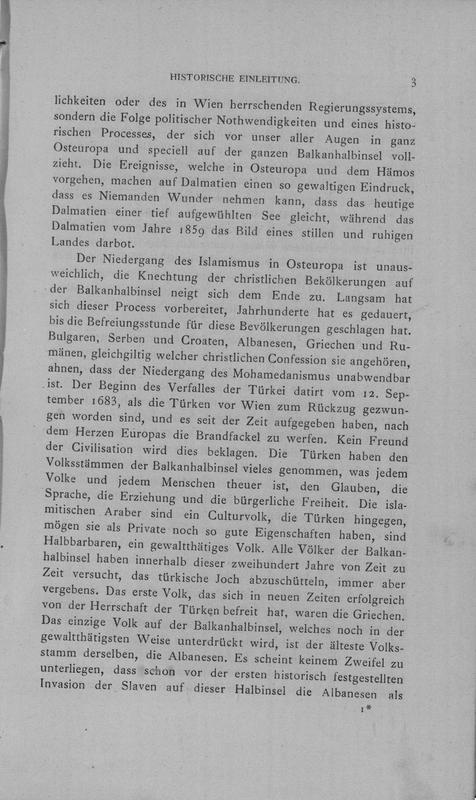 HISTORISCHE EINLEITUNG. 3

lichkeiten oder des in Wien herrschenden Regierungssystems, sondern die Folge politischer Nothwendigkeiten und eines historischen Processes, der sich vor unser aller Augen in ganz Osteuropa und speciell auf der ganzen Balkanhalbinsel vollzieht. Die Ereignisse, welche in Osteuropa und dem Hämos vorgehen, machen auf Dalmatien einen so gewaltigen Eindruck, dass es Niemanden Wunder nehmen kann, dass das heutige Dalmatien einer tief aufgewühlten See gleicht, während das Dalmatien vom Jahre 1859 das Bild eines stillen und ruhigen Landes darbot.

Der Niedergang des Islamismus in Osteuropa ist unausweichlich, die Knechtung der christlichen Bekölkerungen auf der Balkanhalbinsel neigt sich dem Ende zu. Langsam hat sich dieser Process vorbereitet, Jahrhunderte hat es gedauert, bis die Befreiungsstunde für diese Bevölkerungen geschlagen hat. Bulgaren, Serben und Croaten, Albanesen, Griechen und Rumänen, gleichgiltig welcher christlichen Confession sie angehören, ahnen, dass der Niedergang des Mohamedanismus unabwendbar ist. Der Beginn des Verfalles der Türkei datirt vom 12. September 1683, als die Türken vor Wien zum Rückzug gezwungen worden sind, und es seit der Zeit aufgegeben haben, nach dem Herzen Europas die Brandfackel zu werfen. Kein Freund der Civilisation wird dies beklagen. Die Türken haben den Volksstämmen der Balkanhalbinsel vieles genommen, was jedem Volke und jedem Menschen theuer ist, den Glauben, die Sprache, die Erziehung und die bürgerliche Freiheit. Die islamitischen Araber sind ein Culturvolk, die Türken hingegen, mögen sie als Private noch so gute Eigenschaften haben, sind Halbbarbaren, ein gewaltthätiges Volk. Alle Völker der Balkanhalbinsel haben innerhalb dieser zweihundert Jahre von Zeit zu Zeit versucht, das türkische Joch abzuschütteln, immer aber vergebens. Das erste Volk, das sich in neuen Zeiten erfolgreich von der Herrschaft der Türken befreit hat, waren die Griechen. Das einzige Volk auf der Balkanhalbinsel, welches noch in der gewaltthätigsten Weise unterdrückt wird, ist der älteste Volksstamm derselben, die Albanesen. Es scheint keinem Zweifel zu unterliegen, dass schon vor der ersten historisch festgestellten Invasion der Slaven auf dieser Halbinsel die Albanesen als

1*